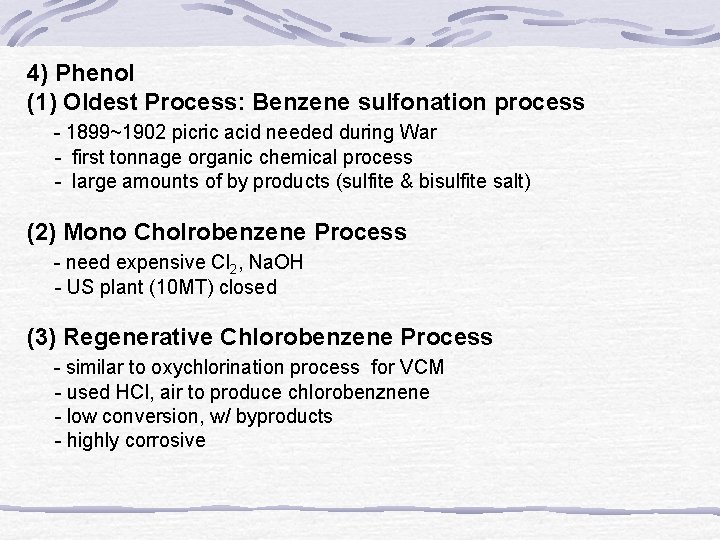 4) Phenol
(1) Oldest Process: Benzene sulfonation process
- 1899~1902 picric acid needed during War
- first tonnage organic chemical process
- large amounts of by products (sulfite & bisulfite salt)

(2) Mono Cholrobenzene Process
- need expensive $Cl_2$, NaOH
- US plant (10MT) closed

(3) Regenerative Chlorobenzene Process
- similar to oxychlorination process for VCM
- used HCl, air to produce chlorobenznene
- low conversion, w/ byproducts
- highly corrosive